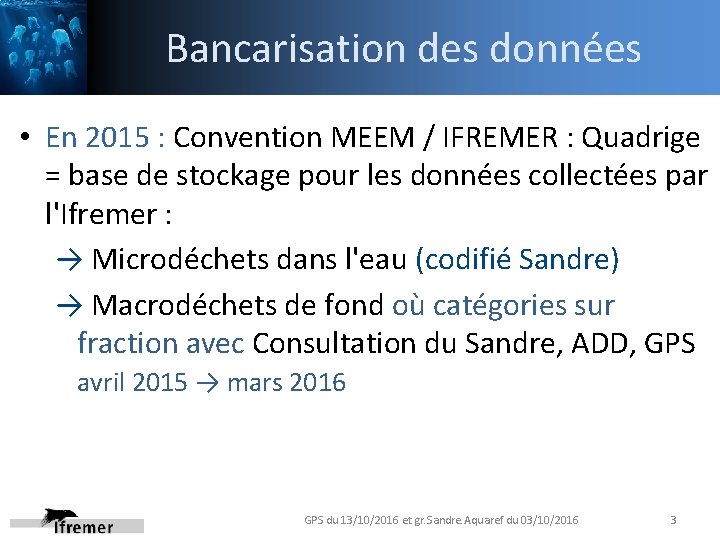 Bancarisation des données

• En 2015 : Convention MEEM / IFREMER : Quadrige = base de stockage pour les données collectées par l'Ifremer :

→ Microdéchets dans l'eau (codifié Sandre)

→ Macrodéchets de fond où catégories sur fraction avec Consultation du Sandre, ADD, GPS avril 2015 → mars 2016

Ifremer

GPS du 13/10/2016 et gr.Sandre Aquaref du 03/10/2016

3